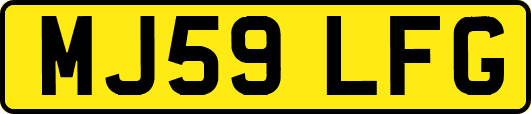 MJ59 LFG